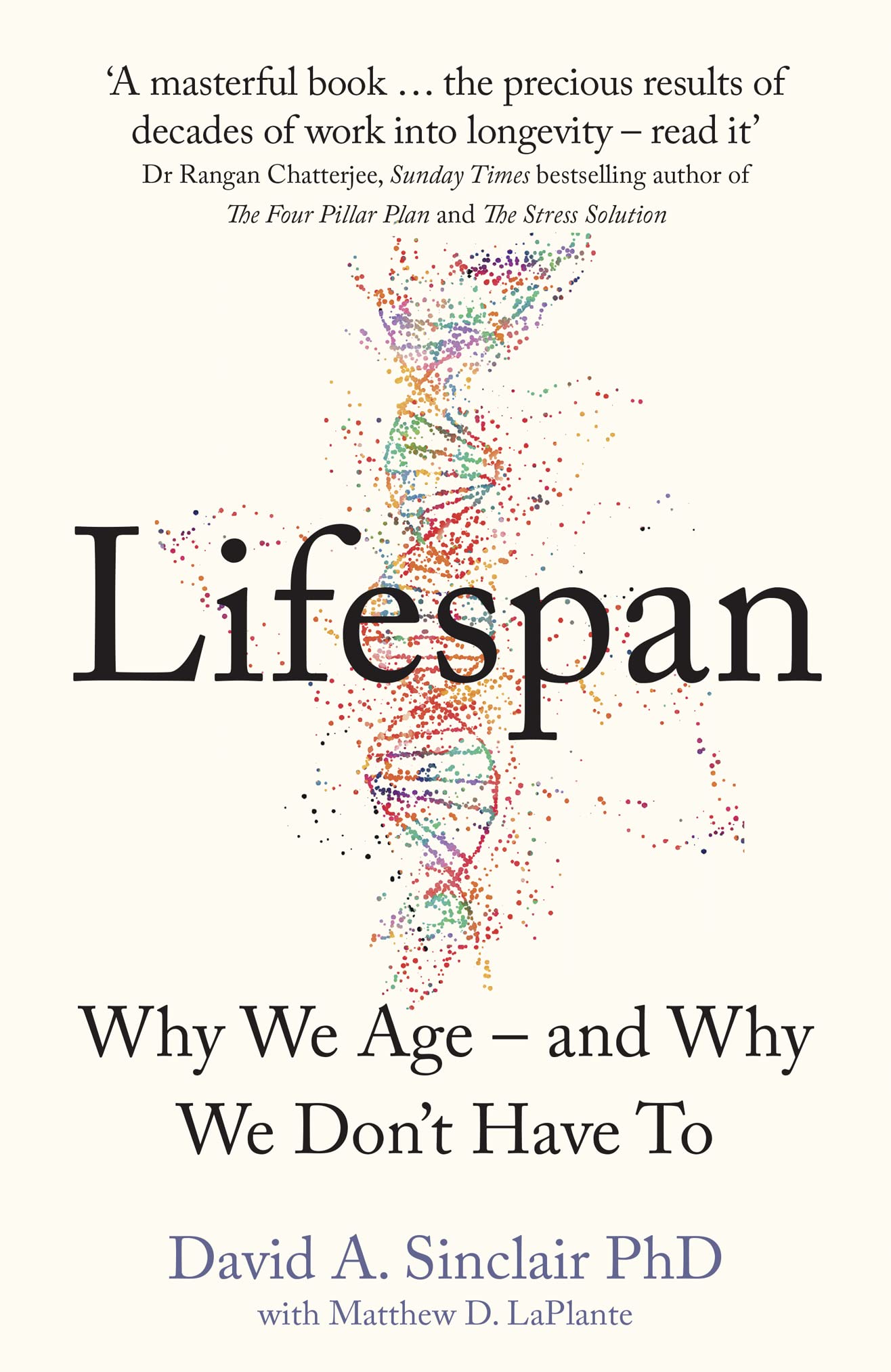 ‘A masterful book … the precious results of decades of work into longevity – read it’
Dr Rangan Chatterjee, Sunday Times bestselling author of The Four Pillar Plan and The Stress Solution

Lifespan

Why We Age – and Why We Don’t Have To

David A. Sinclair PhD
with Matthew D. LaPlante